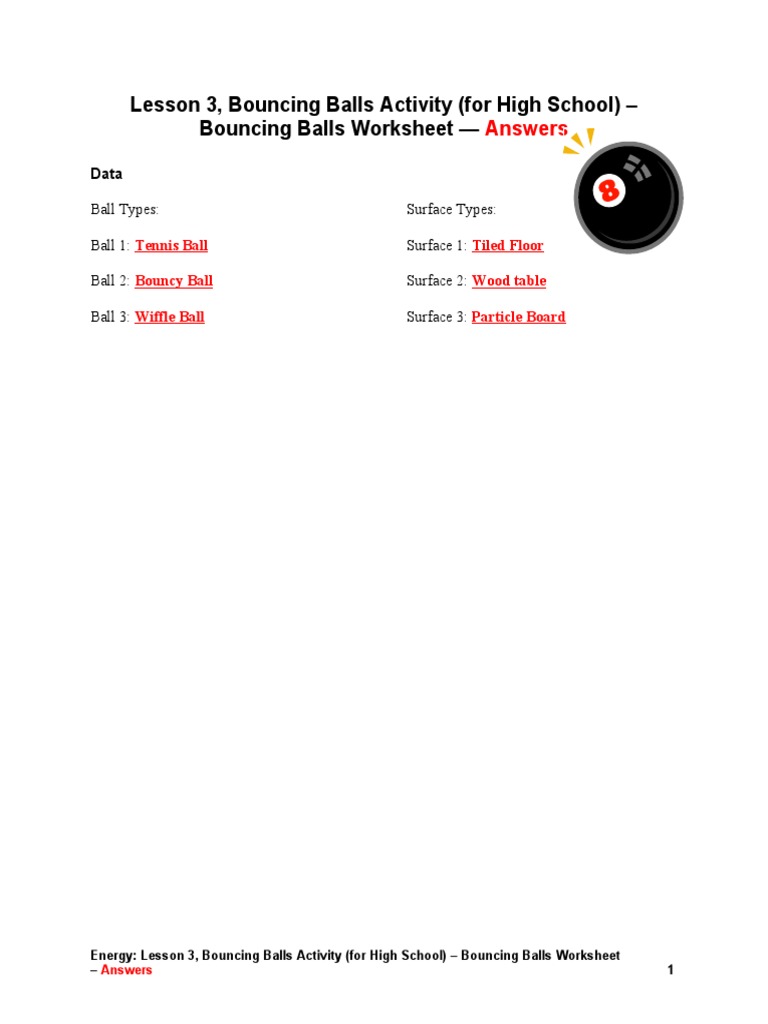 Lesson 3, Bouncing Balls Activity (for High School) – Bouncing Balls Worksheet — Answers

8

Data

Ball Types:

Ball 1: Tennis Ball

Ball 2: Bouncy Ball

Ball 3: Wiffle Ball

Surface Types:

Surface 1: Tiled Floor

Surface 2: Wood table

Surface 3: Particle Board

Energy: Lesson 3, Bouncing Balls Activity (for High School) – Bouncing Balls Worksheet – Answers

1